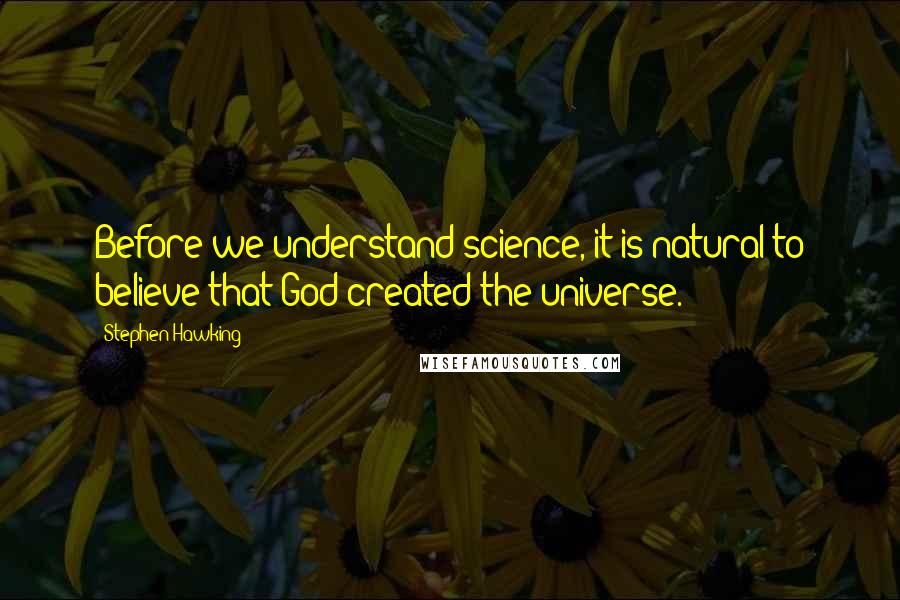 Before we understand science, it is natural to believe that God created the universe.

Stephen Hawking

WISEFAMOUSQUOTES.COM